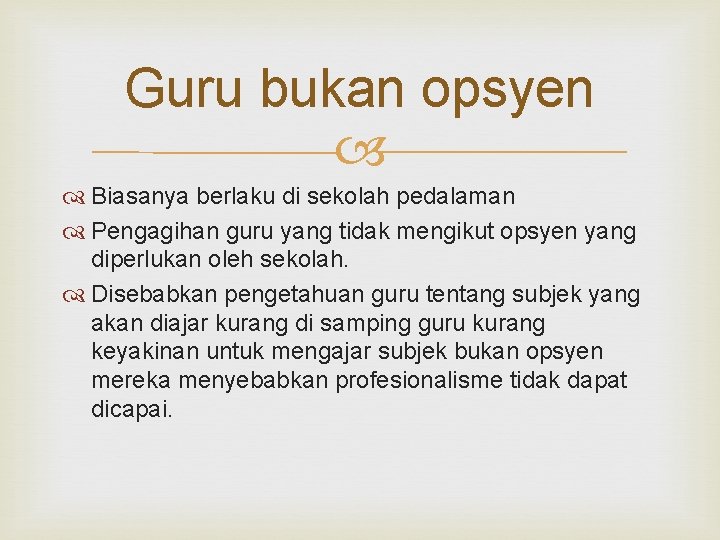 Guru bukan opsyen

Biasanya berlaku di sekolah pedalaman

Pengagihan guru yang tidak mengikut opsyen yang diperlukan oleh sekolah.

Disebabkan pengetahuan guru tentang subjek yang akan diajar kurang di samping guru kurang keyakinan untuk mengajar subjek bukan opsyen mereka menyebabkan profesionalisme tidak dapat dicapai.